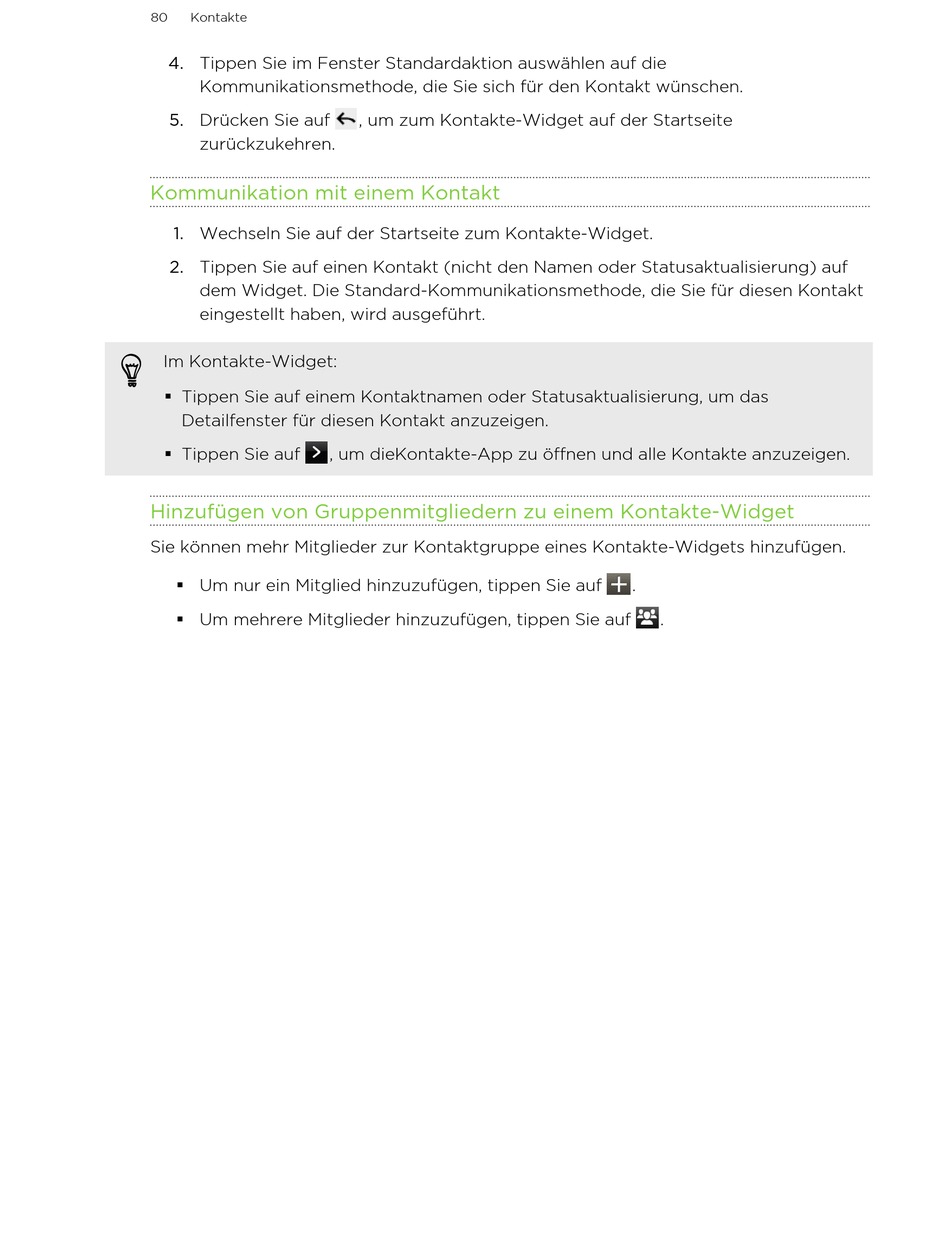 80 Kontakte

4. Tippen Sie im Fenster Standardaktion auswählen auf die Kommunikationsmethode, die Sie sich für den Kontakt wünschen.

5. Drücken Sie auf , um zum Kontakte-Widget auf der Startseite zurückzukehren.

Kommunikation mit einem Kontakt

1. Wechseln Sie auf der Startseite zum Kontakte-Widget.

2. Tippen Sie auf einen Kontakt (nicht den Namen oder Statusaktualisierung) auf dem Widget. Die Standard-Kommunikationsmethode, die Sie für diesen Kontakt eingestellt haben, wird ausgeführt.

Im Kontakte-Widget:

▪ Tippen Sie auf einem Kontaktnamen oder Statusaktualisierung, um das Detailfenster für diesen Kontakt anzuzeigen.

▪ Tippen Sie auf , um dieKontakte-App zu öffnen und alle Kontakte anzuzeigen.

Hinzufügen von Gruppenmitgliedern zu einem Kontakte-Widget

Sie können mehr Mitglieder zur Kontaktgruppe eines Kontakte-Widgets hinzufügen.

▪ Um nur ein Mitglied hinzuzufügen, tippen Sie auf .

▪ Um mehrere Mitglieder hinzuzufügen, tippen Sie auf .